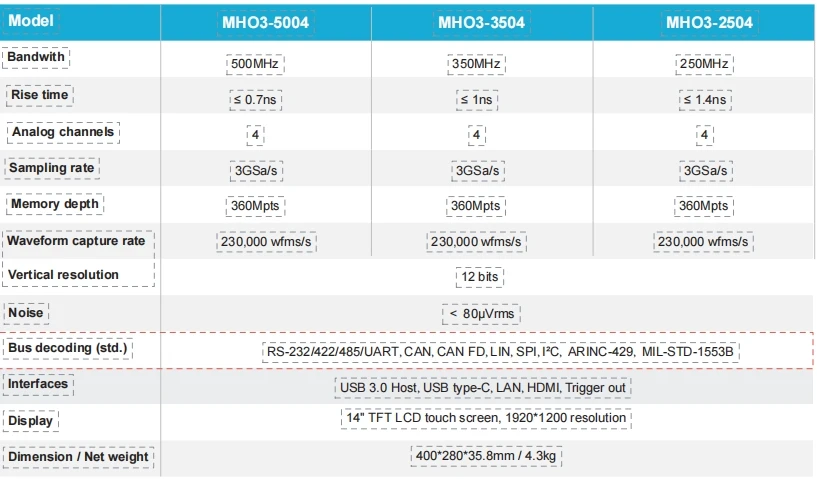 | Model | MHO3-5004 | MHO3-3504 | MHO3-2504 |
|---|---|---|---|
| Bandwith | 500MHz | 350MHz | 250MHz |
| Rise time | ≤ 0.7ns | ≤ 1ns | ≤ 1.4ns |
| Analog channels | 4 | 4 | 4 |
| Sampling rate | 3GSa/s | 3GSa/s | 3GSa/s |
| Memory depth | 360Mpts | 360Mpts | 360Mpts |
| Waveform capture rate | 230,000 wfms/s | 230,000 wfms/s | 230,000 wfms/s |
| Vertical resolution | 12 bits | | |
| Noise | < 80μVrms | | |
| Bus decoding (std.) | RS-232/422/485/UART, CAN, CAN FD, LIN, SPI, I²C, ARINC-429, MIL-STD-1553B | | |
| Interfaces | USB 3.0 Host, USB type-C, LAN, HDMI, Trigger out | | |
| Display | 14" TFT LCD touch screen, 1920*1200 resolution | | |
| Dimension / Net weight | 400*280*35.8mm / 4.3kg | | |